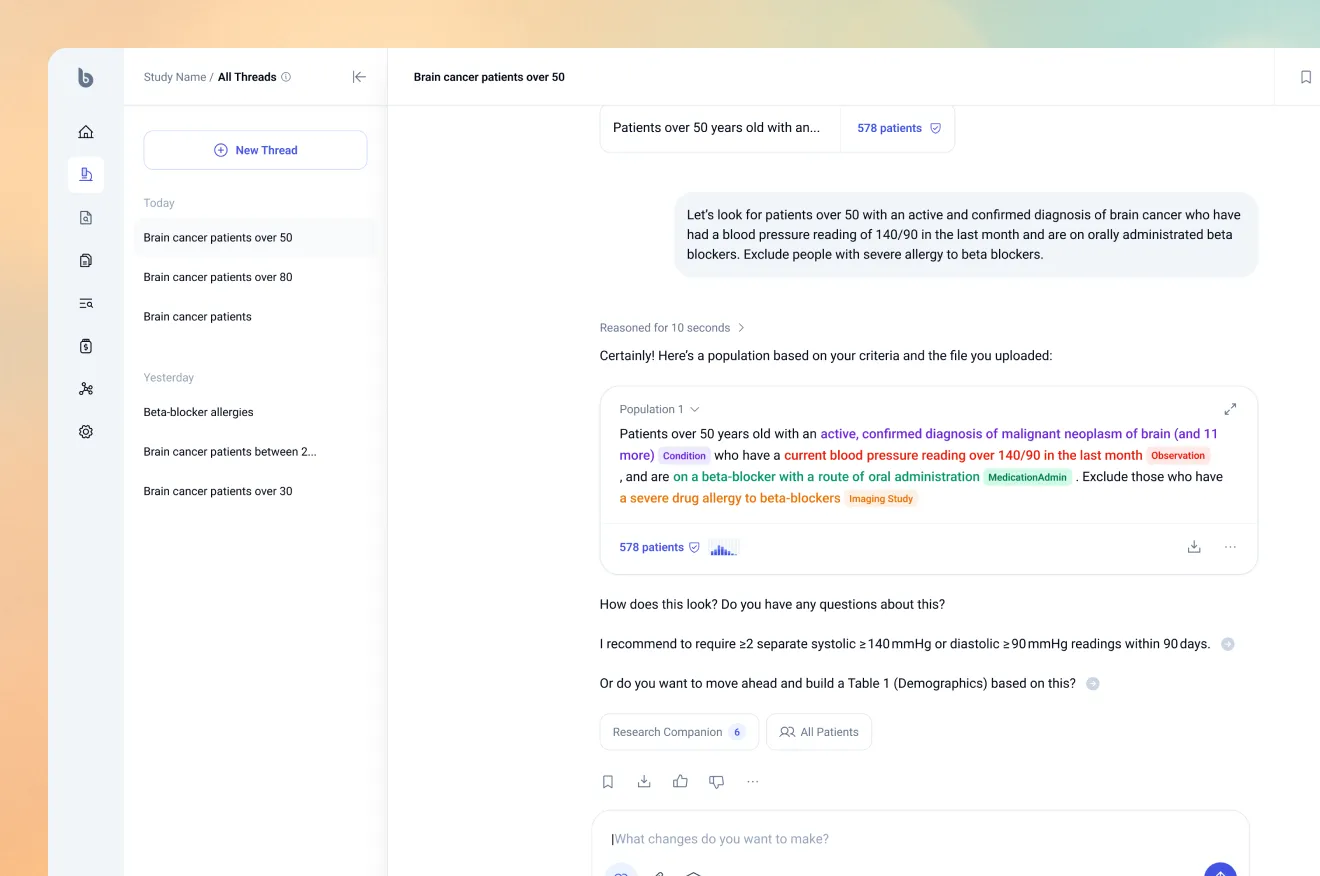 Study Name / All Threads

New Thread

Today

Brain cancer patients over 50

Brain cancer patients over 80

Brain cancer patients

Yesterday

Beta-blocker allergies

Brain cancer patients between 2...

Brain cancer patients over 30

Brain cancer patients over 50

Patients over 50 years old with an... 578 patients

Let's look for patients over 50 with an active and confirmed diagnosis of brain cancer who have had a blood pressure reading of 140/90 in the last month and are on orally administrated beta blockers. Exclude people with severe allergy to beta blockers.

Reasoned for 10 seconds

Certainly! Here's a population based on your criteria and the file you uploaded:

Population 1

Patients over 50 years old with an active, confirmed diagnosis of malignant neoplasm of brain (and 11 more) Condition who have a current blood pressure reading over 140/90 in the last month Observation , and are on a beta-blocker with a route of oral administration MedicationAdmin . Exclude those who have a severe drug allergy to beta-blockers Imaging Study

578 patients

How does this look? Do you have any questions about this?

I recommend to require ≥2 separate systolic ≥140 mmHg or diastolic ≥90 mmHg readings within 90 days.

Or do you want to move ahead and build a Table 1 (Demographics) based on this?

Research Companion 6

All Patients

What changes do you want to make?